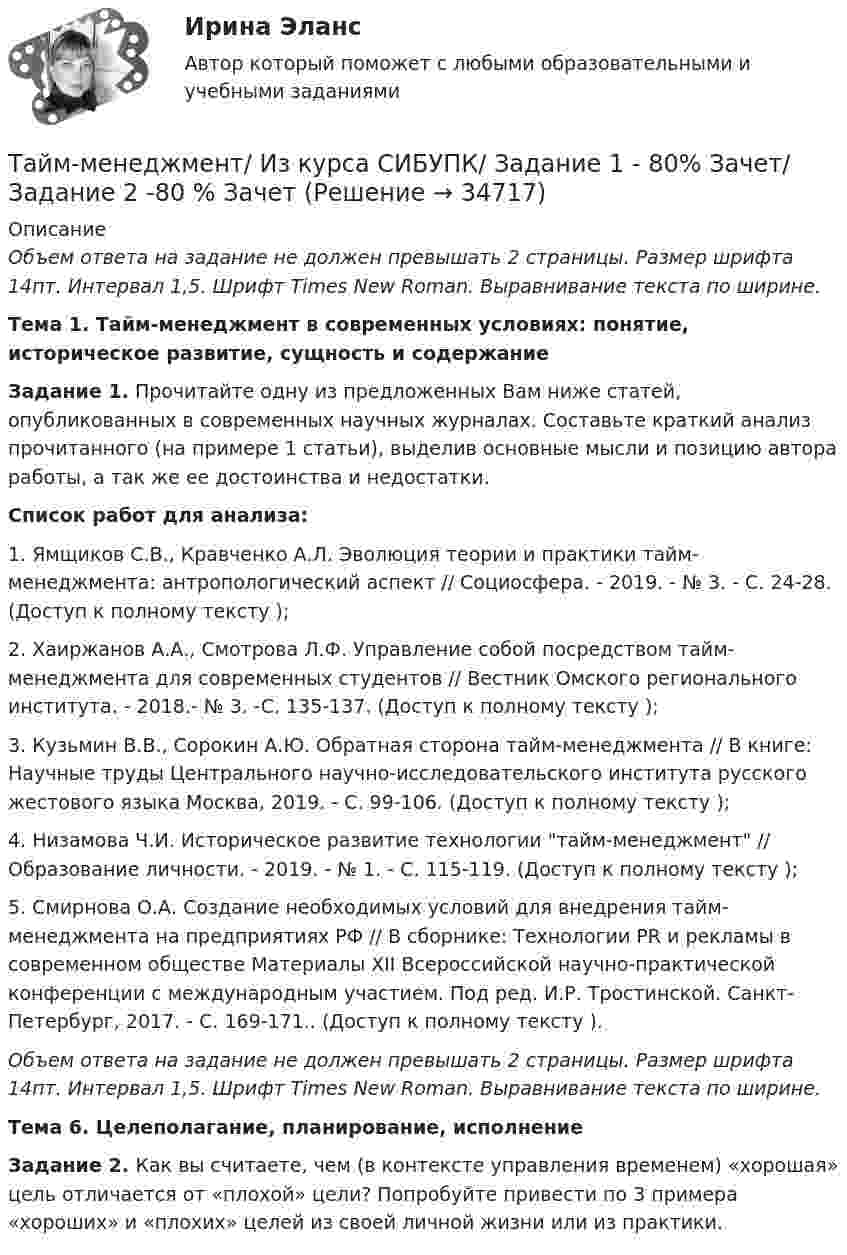 Ирина Эланс

Автор который поможет с любыми образовательными и учебными заданиями

Тайм-менеджмент/ Из курса СИБУПК/ Задание 1 - 80% Зачет/ Задание 2 -80 % Зачет (Решение → 34717)

Описание

Объем ответа на задание не должен превышать 2 страницы. Размер шрифта 14пт. Интервал 1,5. Шрифт Times New Roman. Выравнивание текста по ширине.

Тема 1. Тайм-менеджмент в современных условиях: понятие, историческое развитие, сущность и содержание

Задание 1. Прочитайте одну из предложенных Вам ниже статей, опубликованных в современных научных журналах. Составьте краткий анализ прочитанного (на примере 1 статьи), выделив основные мысли и позицию автора работы, а так же ее достоинства и недостатки.

Список работ для анализа:

1. Ямщиков С.В., Кравченко А.Л. Эволюция теории и практики тайм-менеджмента: антропологический аспект // Социосфера. - 2019. - № 3. - С. 24-28. (Доступ к полному тексту );

2. Хаиржанов А.А., Смотрова Л.Ф. Управление собой посредством тайм-менеджмента для современных студентов // Вестник Омского регионального института. - 2018.- № 3. -С. 135-137. (Доступ к полному тексту );

3. Кузьмин В.В., Сорокин А.Ю. Обратная сторона тайм-менеджмента // В книге: Научные труды Центрального научно-исследовательского института русского жестового языка Москва, 2019. - С. 99-106. (Доступ к полному тексту );

4. Низамова Ч.И. Историческое развитие технологии "тайм-менеджмент" // Образование личности. - 2019. - № 1. - С. 115-119. (Доступ к полному тексту );

5. Смирнова О.А. Создание необходимых условий для внедрения тайм-менеджмента на предприятиях РФ // В сборнике: Технологии PR и рекламы в современном обществе Материалы XII Всероссийской научно-практической конференции с международным участием. Под ред. И.Р. Тростинской. Санкт-Петербург, 2017. - С. 169-171.. (Доступ к полному тексту ).

Объем ответа на задание не должен превышать 2 страницы. Размер шрифта 14пт. Интервал 1,5. Шрифт Times New Roman. Выравнивание текста по ширине.

Тема 6. Целеполагание, планирование, исполнение

Задание 2. Как вы считаете, чем (в контексте управления временем) «хорошая» цель отличается от «плохой» цели? Попробуйте привести по 3 примера «хороших» и «плохих» целей из своей личной жизни или из практики.